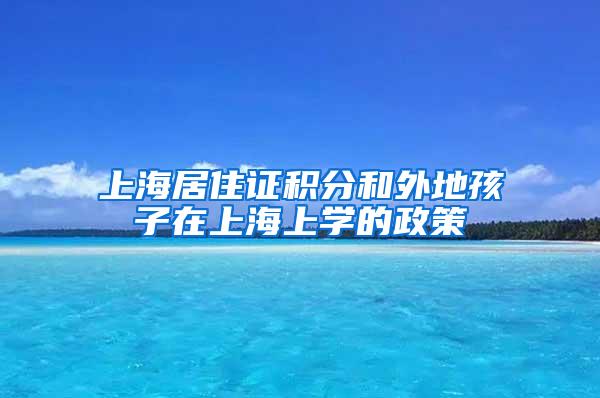 上海居住证积分和外地孩子在上海上学的政策